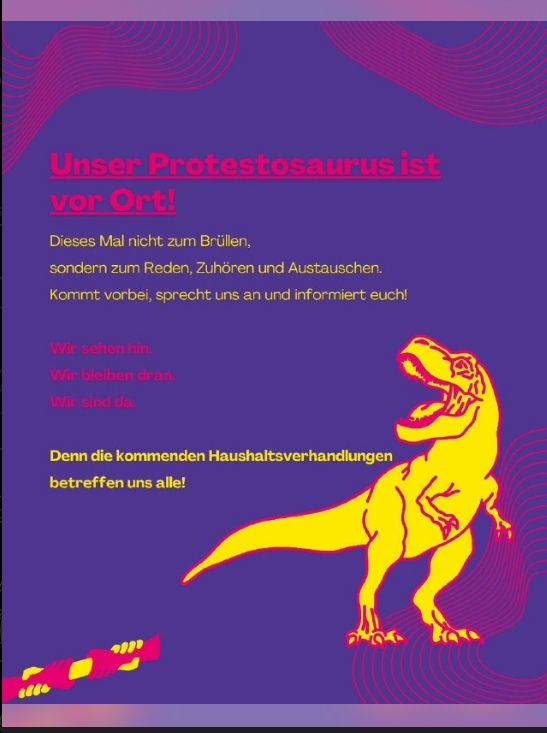 Unser Protestosaurus ist vor Ort!

Dieses Mal nicht zum Brüllen,
sondern zum Reden, Zuhören und Austauschen.
Kommt vorbei, sprecht uns an und informiert euch!

Wir sehen hin.
Wir bleiben dran.
Wir sind da.

Denn die kommenden Haushaltsverhandlungen betreffen uns alle!